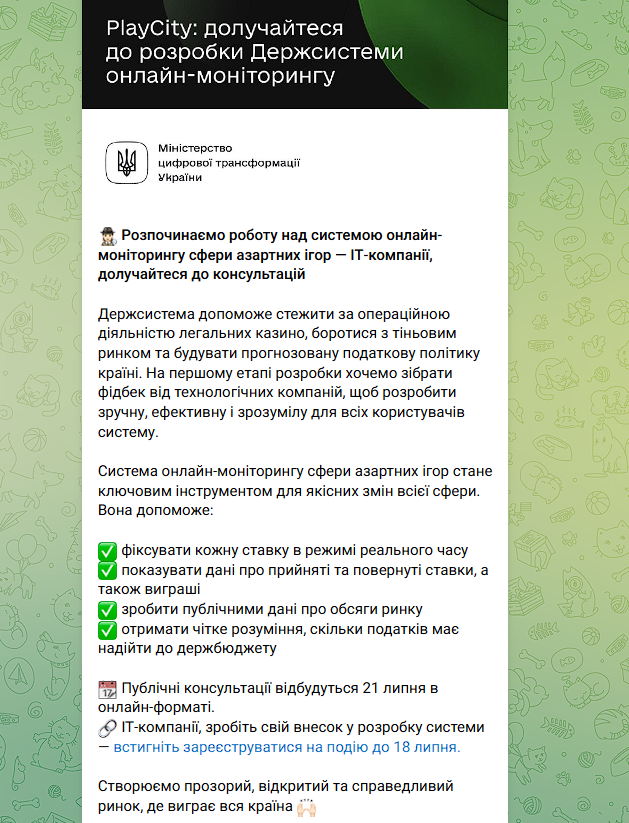 PlayCity: долучайтеся до розробки Держсистеми онлайн-моніторингу

Міністерство цифрової трансформації України

🕵 Розпочинаємо роботу над системою онлайн-моніторингу сфери азартних ігор — IT-компанії, долучайтеся до консультацій

Держсистема допоможе стежити за операційною діяльністю легальних казино, боротися з тіньовим ринком та будувати прогнозовану податкову політику країні. На першому етапі розробки хочемо зібрати фідбек від технологічних компаній, щоб розробити зручну, ефективну і зрозумілу для всіх користувачів систему.

Система онлайн-моніторингу сфери азартних ігор стане ключовим інструментом для якісних змін всієї сфери. Вона допоможе:

✅ фіксувати кожну ставку в режимі реального часу
✅ показувати дані про прийняті та повернуті ставки, а також виграші
✅ зробити публічними дані про обсяги ринку
✅ отримати чітке розуміння, скільки податків має надійти до держбюджету

📆 Публічні консультації відбудуться 21 липня в онлайн-форматі.
🔗 IT-компанії, зробіть свій внесок у розробку системи — встигніть зареєструватися на подію до 18 липня.

Створюємо прозорий, відкритий та справедливий ринок, де виграє вся країна 🙌